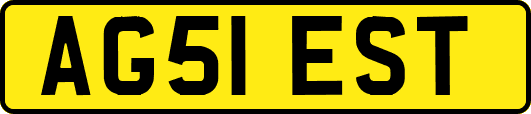 AG51 EST